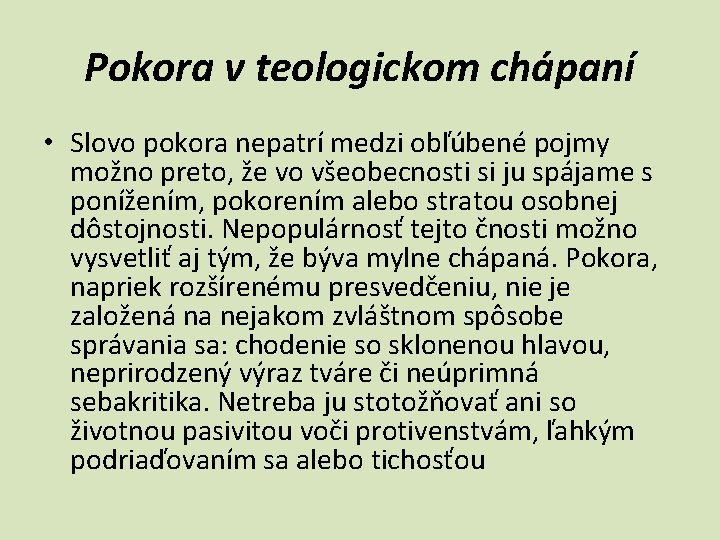 Pokora v teologickom chápaní

• Slovo pokora nepatrí medzi obľúbené pojmy možno preto, že vo všeobecnosti si ju spájame s ponížením, pokorením alebo stratou osobnej dôstojnosti. Nepopulárnosť tejto čnosti možno vysvetliť aj tým, že býva mylne chápaná. Pokora, napriek rozšírenému presvedčeniu, nie je založená na nejakom zvláštnom spôsobe správania sa: chodenie so sklonenou hlavou, neprirodzený výraz tváre či neúprimná sebakritika. Netreba ju stotožňovať ani so životnou pasivitou voči protivenstvám, ľahkým podriaďovaním sa alebo tichosťou